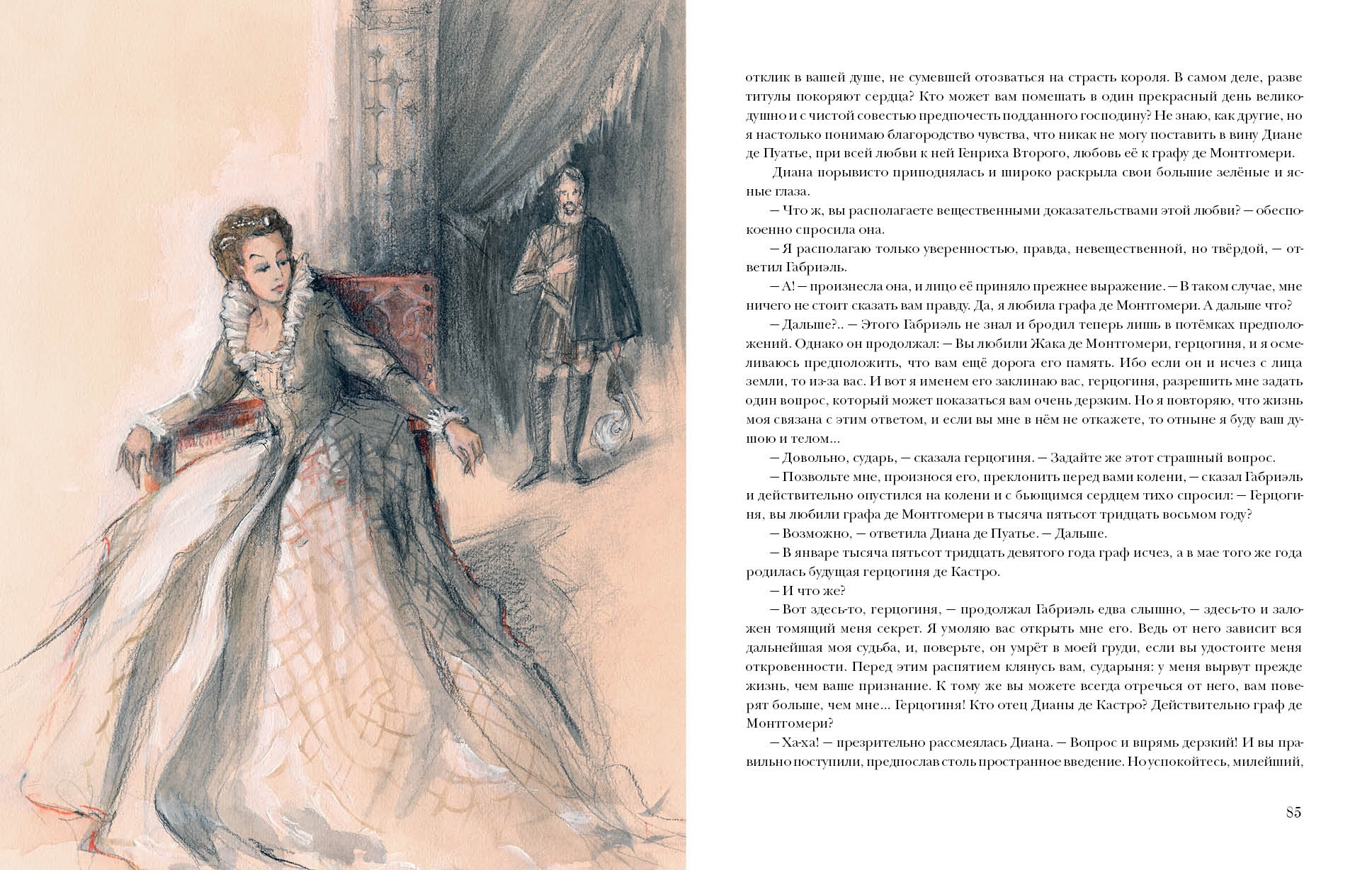 отклик в вашей душе, не сумевшей отозваться на страсть короля. В самом деле, разве титулы покоряют сердца? Кто может вам помешать в один прекрасный день великодушно и с чистой совестью предпочесть подданного господину? Не знаю, как другие, но я настолько понимаю благородство чувства, что никак не могу поставить в вину Диане де Пуатье, при всей любви к ней Генриха Второго, любовь её к графу де Монтгомери.

Диана порывисто приподнялась и широко раскрыла свои большие зелёные и ясные глаза.

— Что ж, вы располагаете вещественными доказательствами этой любви? — обеспокоенно спросила она.

— Я располагаю только уверенностью, правда, невещественной, но твёрдой, — ответил Габриэль.

— А! — произнесла она, и лицо её приняло прежнее выражение. — В таком случае, мне ничего не стоит сказать вам правду. Да, я любила графа де Монтгомери. А дальше что?

— Дальше?.. — Этого Габриэль не знал и бродил теперь лишь в потёмках предположений. Однако он продолжал: — Вы любили Жака де Монтгомери, герцогиня, и я осмеливаюсь предположить, что вам ещё дорога его память. Ибо если он и исчез с лица земли, то из-за вас. И вот я именем его заклинаю вас, герцогиня, разрешить мне задать один вопрос, который может показаться вам очень дерзким. Но я повторяю, что жизнь моя связана с этим ответом, и если вы мне в нём не откажете, то отныне я буду ваш душою и телом...

— Довольно, сударь, — сказала герцогиня. — Задайте же этот страшный вопрос.

— Позвольте мне, произнося его, преклонить перед вами колени, — сказал Габриэль и действительно опустился на колени и с бьющимся сердцем тихо спросил: — Герцогиня, вы любили графа де Монтгомери в тысяча пятьсот тридцать восьмом году?

— Возможно, — ответила Диана де Пуатье. — Дальше.

— В январе тысяча пятьсот тридцать девятого года граф исчез, а в мае того же года родилась будущая герцогиня де Кастро.

— И что же?

— Вот здесь-то, герцогиня, — продолжал Габриэль едва слышно, — здесь-то и заложен томящий меня секрет. Я умоляю вас открыть мне его. Ведь от него зависит вся дальнейшая моя судьба, и, поверьте, он умрёт в моей груди, если вы удостоите меня откровенности. Перед этим распятием клянусь вам, сударыня: у меня вырвут прежде жизнь, чем ваше признание. К тому же вы можете всегда отречься от него, вам поверят больше, чем мне... Герцогиня! Кто отец Дианы де Кастро? Действительно граф де Монтгомери?

— Ха-ха! — презрительно рассмеялась Диана. — Вопрос и впрямь дерзкий! И вы правильно поступили, предпослав столь пространное введение. Но успокойтесь, милейший,

85